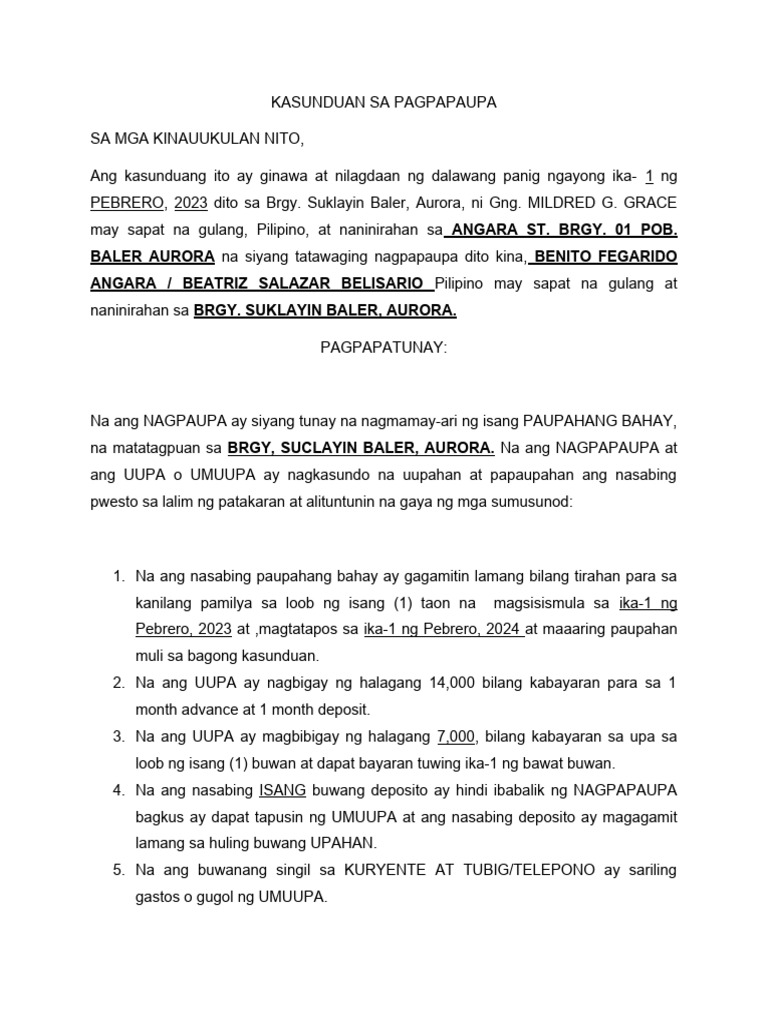 KASUNDUAN SA PAGPAPAUPA

SA MGA KINAUUKULAN NITO,

Ang kasunduang ito ay ginawa at nilagdaan ng dalawang panig ngayong ika- 1 ng PEBRERO, 2023 dito sa Brgy. Suklayin Baler, Aurora, ni Gng. MILDRED G. GRACE may sapat na gulang, Pilipino, at naninirahan sa ANGARA ST. BRGY. 01 POB. BALER AURORA na siyang tatawaging nagpapaupa dito kina, BENITO FEGARIDO ANGARA / BEATRIZ SALAZAR BELISARIO Pilipino may sapat na gulang at naninirahan sa BRGY. SUKLAYIN BALER, AURORA.

PAGPAPATUNAY:

Na ang NAGPAUPA ay siyang tunay na nagmamay-ari ng isang PAUPAHANG BAHAY, na matatagpuan sa BRGY, SUCLAYIN BALER, AURORA. Na ang NAGPAPAUPA at ang UUPA o UMUUPA ay nagkasundo na uupahan at papaupahan ang nasabing pwesto sa lalim ng patakaran at alituntunin na gaya ng mga sumusunod:

1. Na ang nasabing paupahang bahay ay gagamitin lamang bilang tirahan para sa kanilang pamilya sa loob ng isang (1) taon na magsisismula sa ika-1 ng Pebrero, 2023 at ,magtatapos sa ika-1 ng Pebrero, 2024 at maaaring paupahan muli sa bagong kasunduan.
2. Na ang UUPA ay nagbigay ng halagang 14,000 bilang kabayaran para sa 1 month advance at 1 month deposit.
3. Na ang UUPA ay magbibigay ng halagang 7,000, bilang kabayaran sa upa sa loob ng isang (1) buwan at dapat bayaran tuwing ika-1 ng bawat buwan.
4. Na ang nasabing ISANG buwang deposito ay hindi ibabalik ng NAGPAPAUPA bagkus ay dapat tapusin ng UMUUPA at ang nasabing deposito ay magagamit lamang sa huling buwang UPAHAN.
5. Na ang buwanang singil sa KURYENTE AT TUBIG/TELEPONO ay sariling gastos o gugol ng UMUUPA.